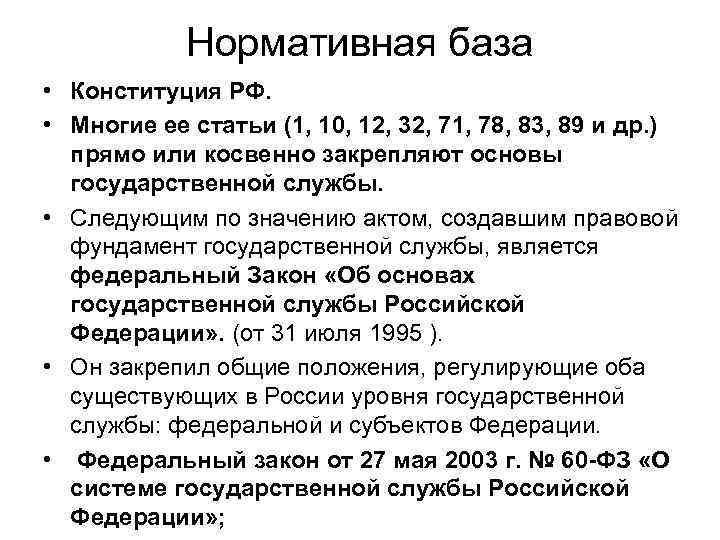 Нормативная база

• Конституция РФ.
• Многие ее статьи (1, 10, 12, 32, 71, 78, 83, 89 и др.) прямо или косвенно закрепляют основы государственной службы.
• Следующим по значению актом, создавшим правовой фундамент государственной службы, является федеральный Закон «Об основах государственной службы Российской Федерации». (от 31 июля 1995 ).
• Он закрепил общие положения, регулирующие оба существующих в России уровня государственной службы: федеральной и субъектов Федерации.
• Федеральный закон от 27 мая 2003 г. № 60-ФЗ «О системе государственной службы Российской Федерации»;